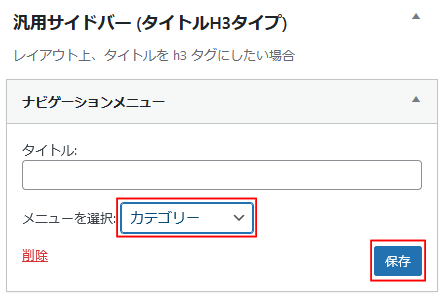 汎用サイドバー (タイトルH3タイプ)

レイアウト上、タイトルを h3 タグにしたい場合

ナビゲーションメニュー

タイトル:

メニューを選択: カテゴリー

削除

保存